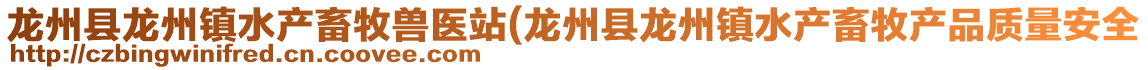 龙州县龙州镇水产畜牧兽医站(龙州县龙州镇水产畜牧产品质量安全
http://czbingwinifred.cn.coovee.com